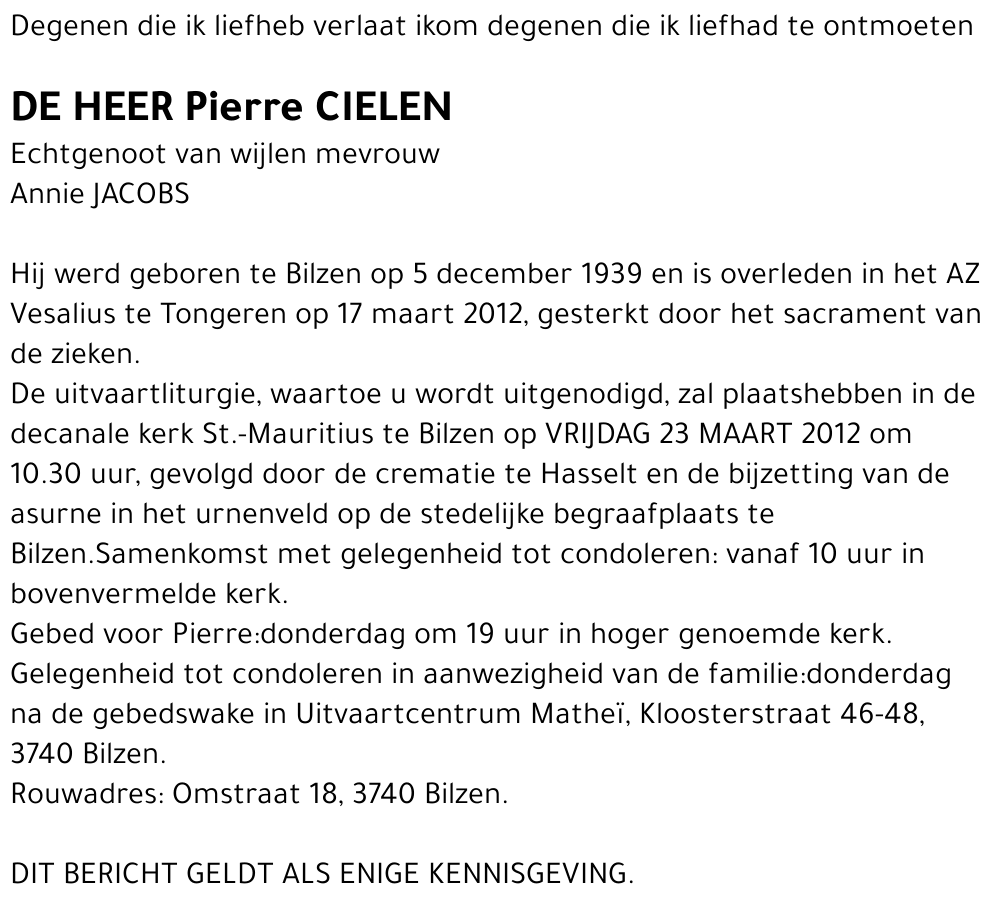 Degenen die ik liefheb verlaat ikom degenen die ik liefhad te ontmoeten

DE HEER Pierre CIELEN
Echtgenoot van wijlen mevrouw
Annie JACOBS

Hij werd geboren te Bilzen op 5 december 1939 en is overleden in het AZ Vesalius te Tongeren op 17 maart 2012, gesterkt door het sacrament van de zieken.
De uitvaartliturgie, waartoe u wordt uitgenodigd, zal plaatshebben in de decanale kerk St.-Mauritius te Bilzen op VRIJDAG 23 MAART 2012 om 10.30 uur, gevolgd door de crematie te Hasselt en de bijzetting van de asurne in het urnenveld op de stedelijke begraafplaats te Bilzen.Samenkomst met gelegenheid tot condoleren: vanaf 10 uur in bovenvermelde kerk.
Gebed voor Pierre:donderdag om 19 uur in hoger genoemde kerk.
Gelegenheid tot condoleren in aanwezigheid van de familie:donderdag na de gebedswake in Uitvaartcentrum Matheï, Kloosterstraat 46-48, 3740 Bilzen.
Rouwadres: Omstraat 18, 3740 Bilzen.

DIT BERICHT GELDT ALS ENIGE KENNISGEVING.